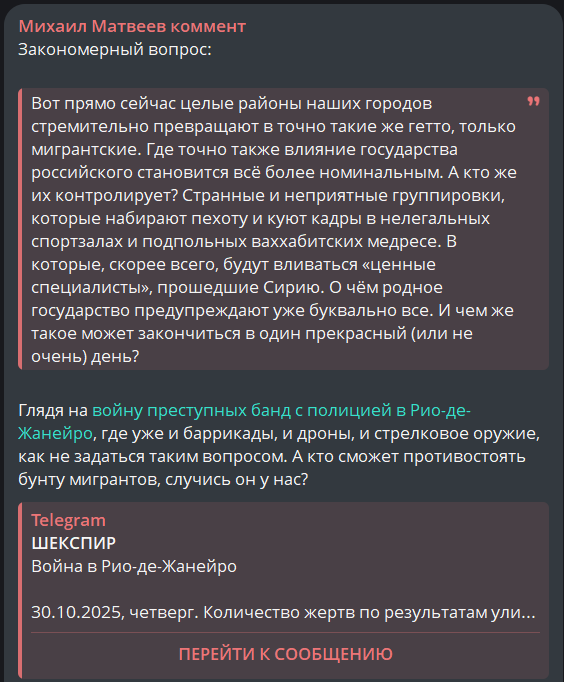 Михаил Матвеев коммент
Закономерный вопрос:

Вот прямо сейчас целые районы наших городов стремительно превращают в точно такие же гетто, только мигрантские. Где точно также влияние государства российского становится всё более номинальным. А кто же их контролирует? Странные и неприятные группировки, которые набирают пехоту и куют кадры в нелегальных спортзалах и подпольных ваххабитских медресе. В которые, скорее всего, будут вливаться «ценные специалисты», прошедшие Сирию. О чём родное государство предупреждают уже буквально все. И чем же такое может закончиться в один прекрасный (или не очень) день?

Глядя на войну преступных банд с полицией в Рио-де-Жанейро, где уже и баррикады, и дроны, и стрелковое оружие, как не задаться таким вопросом. А кто сможет противостоять бунту мигрантов, случись он у нас?

Telegram
ШЕКСПИР
Война в Рио-де-Жанейро

30.10.2025, четверг. Количество жертв по результатам ули...

ПЕРЕЙТИ К СООБЩЕНИЮ